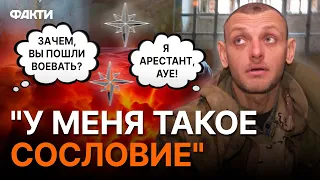 ФАКТИ

ЗАЧЕМ, ВЫ ПОШЛИ ВОЕВАТЬ?

Я АРЕСТАНТ, АУЕ!

"У МЕНЯ ТАКОЕ СОСЛОВИЕ"